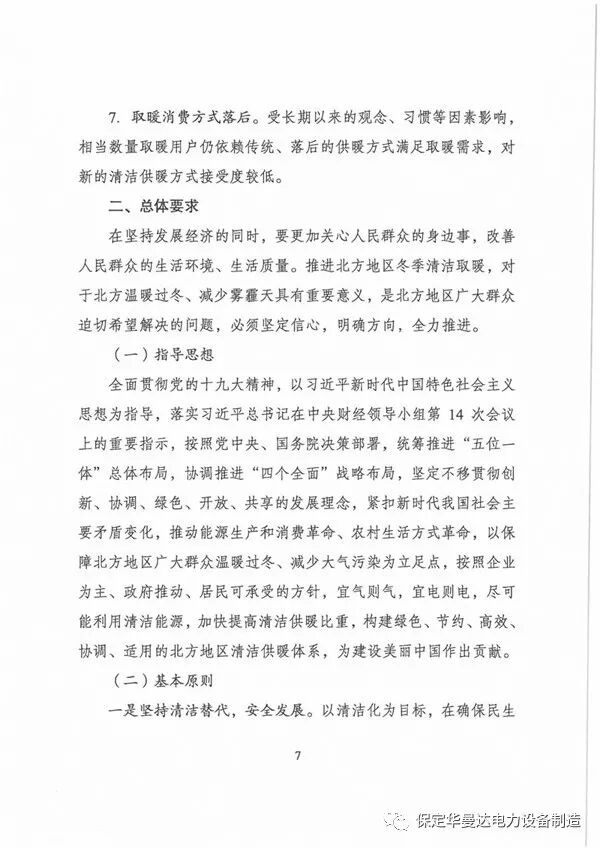 7. 取暖消费方式落后。受长期以来的观念、习惯等因素影响，相当数量取暖用户仍依赖传统、落后的供暖方式满足取暖需求，对新的清洁供暖方式接受度较低。

二、总体要求

在坚持发展经济的同时，要更加关心人民群众的身边事，改善人民群众的生活环境、生活质量。推进北方地区冬季清洁取暖，对于北方温暖过冬、减少雾霾天具有重要意义，是北方地区广大群众迫切希望解决的问题，必须坚定信心，明确方向，全力推进。

（一）指导思想

全面贯彻党的十九大精神，以习近平新时代中国特色社会主义思想为指导，落实习近平总书记在中央财经领导小组第 14 次会议上的重要指示，按照党中央、国务院决策部署，统筹推进“五位一体”总体布局，协调推进“四个全面”战略布局，坚定不移贯彻创新、协调、绿色、开放、共享的发展理念，紧扣新时代我国社会主要矛盾变化，推动能源生产和消费革命、农村生活方式革命，以保障北方地区广大群众温暖过冬、减少大气污染为立足点，按照企业为主、政府推动、居民可承受的方针，宜气则气，宜电则电，尽可能利用清洁能源，加快提高清洁供暖比重，构建绿色、节约、高效、协调、适用的北方地区清洁供暖体系，为建设美丽中国作出贡献。

（二）基本原则

一是坚持清洁替代，安全发展。以清洁化为目标，在确保民生

7

保定华曼达电力设备制造